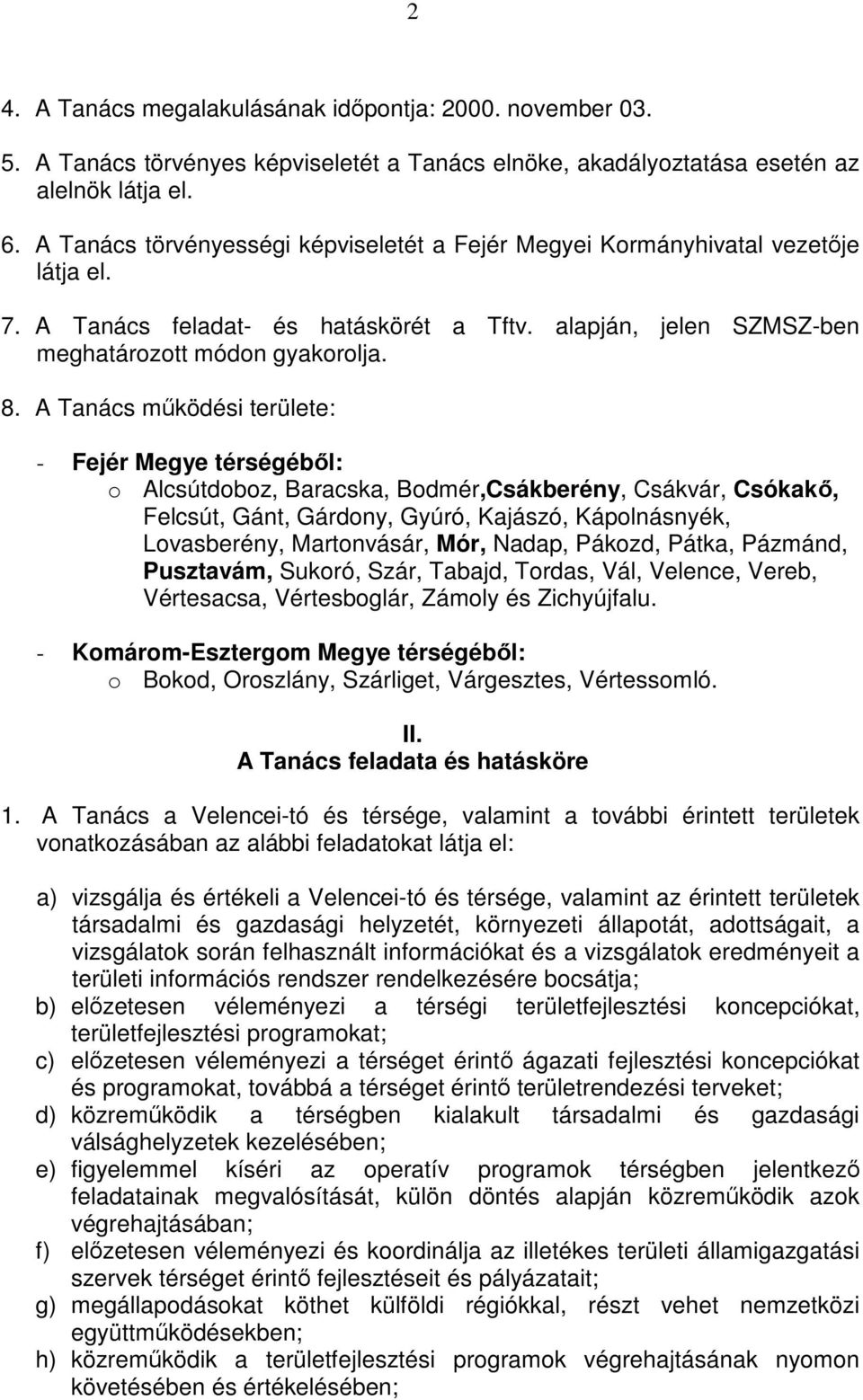 2

4. A Tanács megalakulásának időpontja: 2000. november 03.

5. A Tanács törvényes képviseletét a Tanács elnöke, akadályoztatása esetén az alelnök látja el.

6. A Tanács törvényességi képviseletét a Fejér Megyei Kormányhivatal vezetője látja el.

7. A Tanács feladat- és hatáskörét a Tftv. alapján, jelen SZMSZ-ben meghatározott módon gyakorolja.

8. A Tanács működési területe:

- Fejér Megye térségéből:
o Alcsútdoboz, Baracska, Bodmér,Csákberény, Csákvár, Csókakő, Felcsút, Gánt, Gárdony, Gyúró, Kajászó, Kápolnásnyék, Lovasberény, Martonvásár, Mór, Nadap, Pákozd, Pátka, Pázmánd, Pusztavám, Sukoró, Szár, Tabajd, Tordas, Vál, Velence, Vereb, Vértesacsa, Vértesboglár, Zámoly és Zichyújfalu.

- Komárom-Esztergom Megye térségéből:
o Bokod, Oroszlány, Szárliget, Várgesztes, Vértessomló.

II.
A Tanács feladata és hatásköre

1. A Tanács a Velencei-tó és térsége, valamint a további érintett területek vonatkozásában az alábbi feladatokat látja el:

a) vizsgálja és értékeli a Velencei-tó és térsége, valamint az érintett területek társadalmi és gazdasági helyzetét, környezeti állapotát, adottságait, a vizsgálatok során felhasznált információkat és a vizsgálatok eredményeit a területi információs rendszer rendelkezésére bocsátja;
b) előzetesen véleményezi a térségi területfejlesztési koncepciókat, területfejlesztési programokat;
c) előzetesen véleményezi a térséget érintő ágazati fejlesztési koncepciókat és programokat, továbbá a térséget érintő területrendezési terveket;
d) közreműködik a térségben kialakult társadalmi és gazdasági válsághelyzetek kezelésében;
e) figyelemmel kíséri az operatív programok térségben jelentkező feladatainak megvalósítását, külön döntés alapján közreműködik azok végrehajtásában;
f) előzetesen véleményezi és koordinálja az illetékes területi államigazgatási szervek térséget érintő fejlesztéseit és pályázatait;
g) megállapodásokat köthet külföldi régiókkal, részt vehet nemzetközi együttműködésekben;
h) közreműködik a területfejlesztési programok végrehajtásának nyomon követésében és értékelésében;